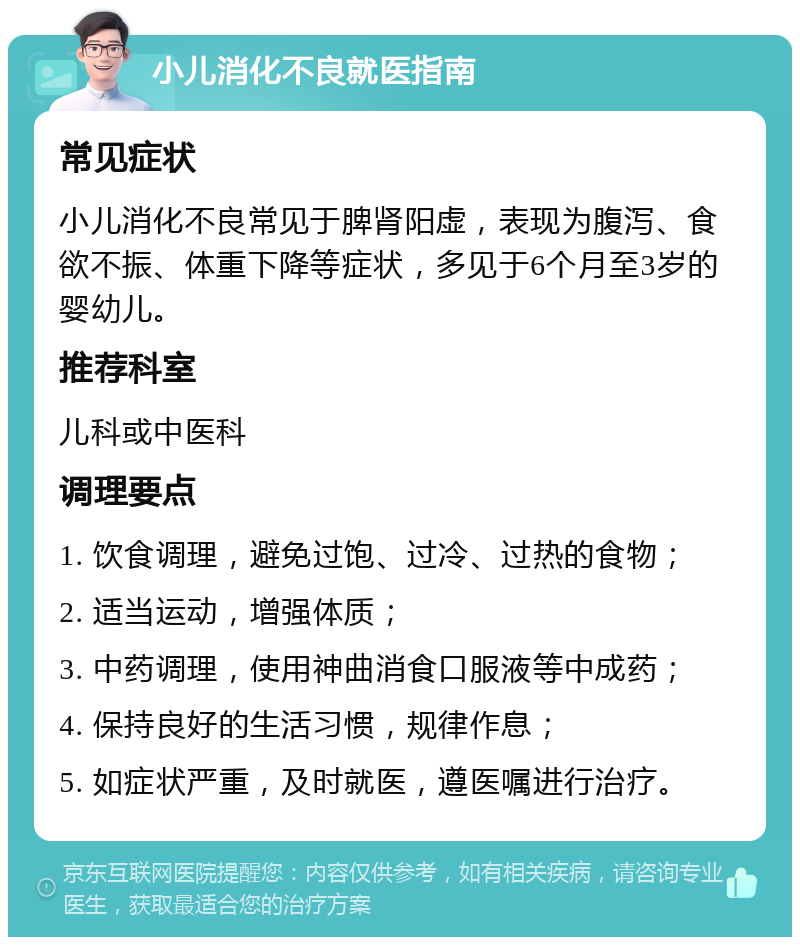 小儿消化不良就医指南

常见症状

小儿消化不良常见于脾肾阳虚，表现为腹泻、食欲不振、体重下降等症状，多见于6个月至3岁的婴幼儿。

推荐科室

儿科或中医科

调理要点

1. 饮食调理，避免过饱、过冷、过热的食物；

2. 适当运动，增强体质；

3. 中药调理，使用神曲消食口服液等中成药；

4. 保持良好的生活习惯，规律作息；

5. 如症状严重，及时就医，遵医嘱进行治疗。

京东互联网医院提醒您：内容仅供参考，如有相关疾病，请咨询专业医生，获取最适合您的治疗方案